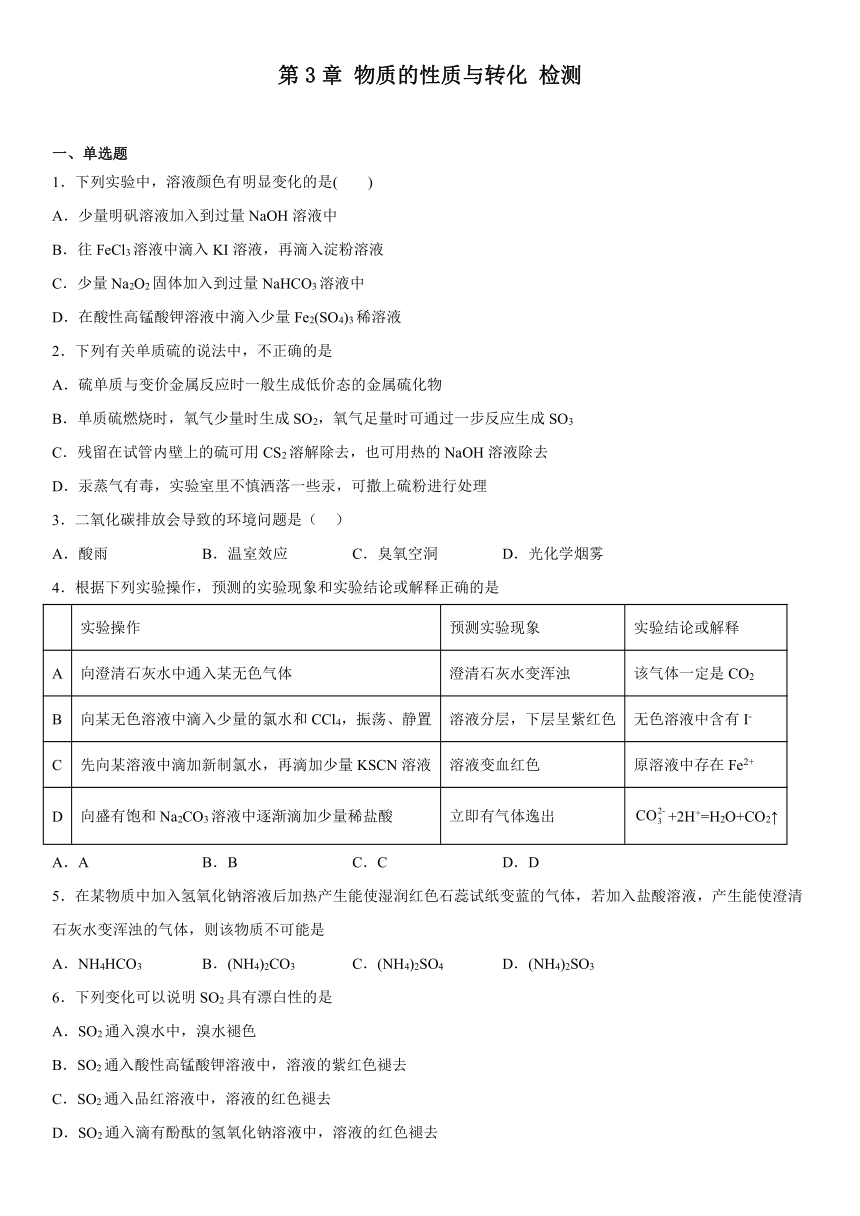 第 3 章 物质的性质与转化 检测

一、单选题

1．下列实验中，溶液颜色有明显变化的是(　　)

A．少量明矾溶液加入到过量 NaOH 溶液中

B．往 $FeCl_3$ 溶液中滴入 KI 溶液，再滴入淀粉溶液

C．少量 $Na_2O_2$ 固体加入到过量 $NaHCO_3$ 溶液中

D．在酸性高锰酸钾溶液中滴入少量 $Fe_2(SO_4)_3$ 稀溶液

2．下列有关单质硫的说法中，不正确的是

A．硫单质与变价金属反应时一般生成低价态的金属硫化物

B．单质硫燃烧时，氧气少量时生成 $SO_2$，氧气足量时可通过一步反应生成 $SO_3$

C．残留在试管内壁上的硫可用 $CS_2$ 溶解除去，也可用热的 NaOH 溶液除去

D．汞蒸气有毒，实验室里不慎洒落一些汞，可撒上硫粉进行处理

3．二氧化碳排放会导致的环境问题是（　）

A．酸雨　　B．温室效应　　C．臭氧空洞　　D．光化学烟雾

4．根据下列实验操作，预测的实验现象和实验结论或解释正确的是

| | 实验操作 | 预测实验现象 | 实验结论或解释 |
|---|---|---|---|
| A | 向澄清石灰水中通入某无色气体 | 澄清石灰水变浑浊 | 该气体一定是 $CO_2$ |
| B | 向某无色溶液中滴入少量的氯水和 $CCl_4$，振荡、静置 | 溶液分层，下层呈紫红色 | 无色溶液中含有 $I^-$ |
| C | 先向某溶液中滴加新制氯水，再滴加少量 KSCN 溶液 | 溶液变血红色 | 原溶液中存在 $Fe^{2+}$ |
| D | 向盛有饱和 $Na_2CO_3$ 溶液中逐渐滴加少量稀盐酸 | 立即有气体逸出 | $CO_3^{2-}+2H^+=H_2O+CO_2\uparrow$ |

A．A　　B．B　　C．C　　D．D

5．在某物质中加入氢氧化钠溶液后加热产生能使湿润红色石蕊试纸变蓝的气体，若加入盐酸溶液，产生能使澄清石灰水变浑浊的气体，则该物质不可能是

A．$NH_4HCO_3$　　B．$(NH_4)_2CO_3$　　C．$(NH_4)_2SO_4$　　D．$(NH_4)_2SO_3$

6．下列变化可以说明 $SO_2$ 具有漂白性的是

A．$SO_2$ 通入溴水中，溴水褪色

B．$SO_2$ 通入酸性高锰酸钾溶液中，溶液的紫红色褪去

C．$SO_2$ 通入品红溶液中，溶液的红色褪去

D．$SO_2$ 通入滴有酚酞的氢氧化钠溶液中，溶液的红色褪去